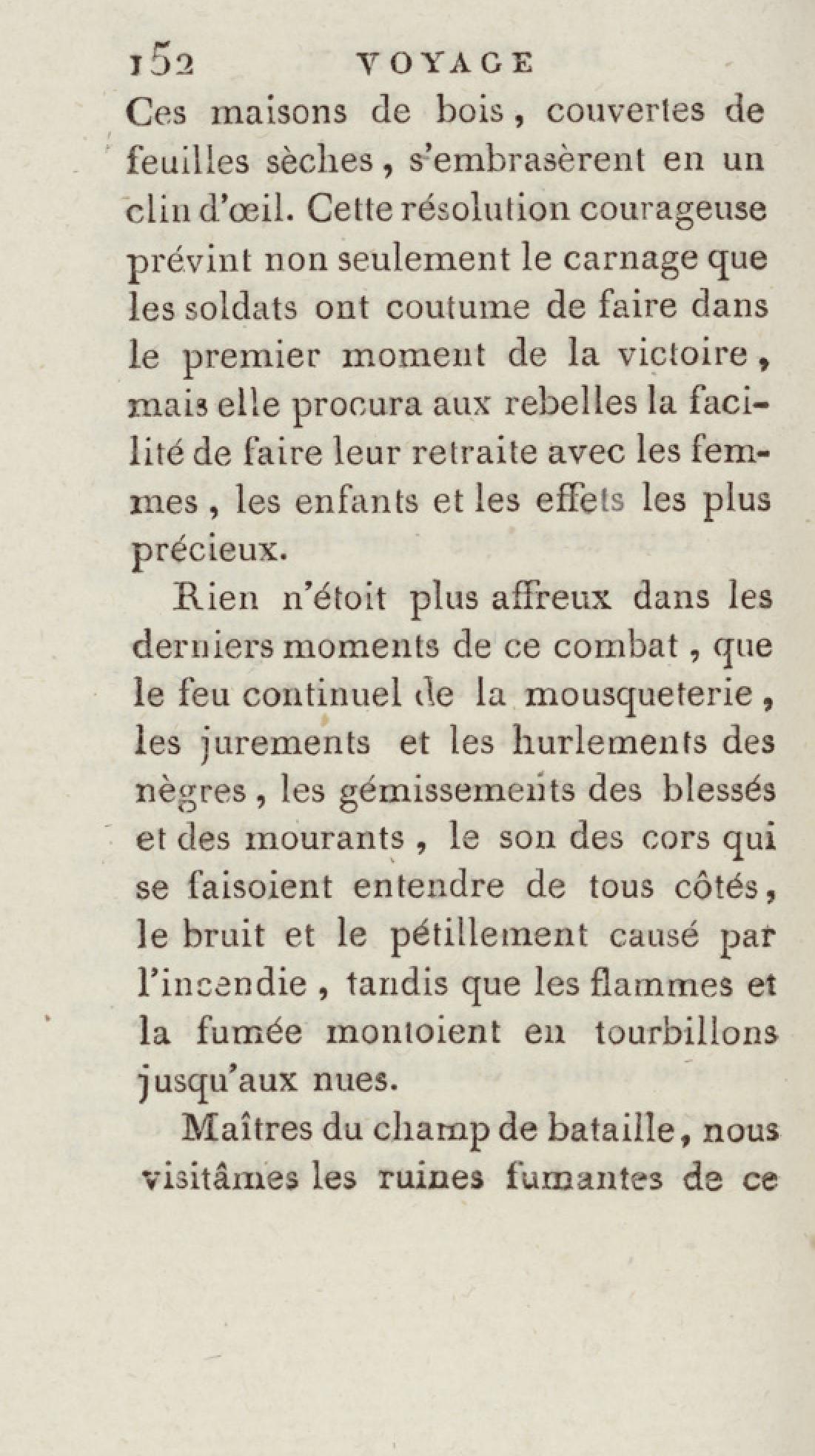 152 VOYAGE

Ces maisons de bois, couvertes de feuilles sèches, s'embrasèrent en un clin d'œil. Cette résolution courageuse prévint non seulement le carnage que les soldats ont coutume de faire dans le premier moment de la victoire, mais elle procura aux rebelles la facilité de faire leur retraite avec les femmes, les enfants et les effets les plus précieux.

Rien n'étoit plus affreux dans les derniers moments de ce combat, que le feu continuel de la mousqueterie, les jurements et les hurlements des nègres, les gémissements des blessés et des mourants, le son des cors qui se faisoient entendre de tous côtés, le bruit et le pétillement causé par l'incendie, tandis que les flammes et la fumée montoient en tourbillons jusqu'aux nues.

Maîtres du champ de bataille, nous visitâmes les ruines fumantes de ce